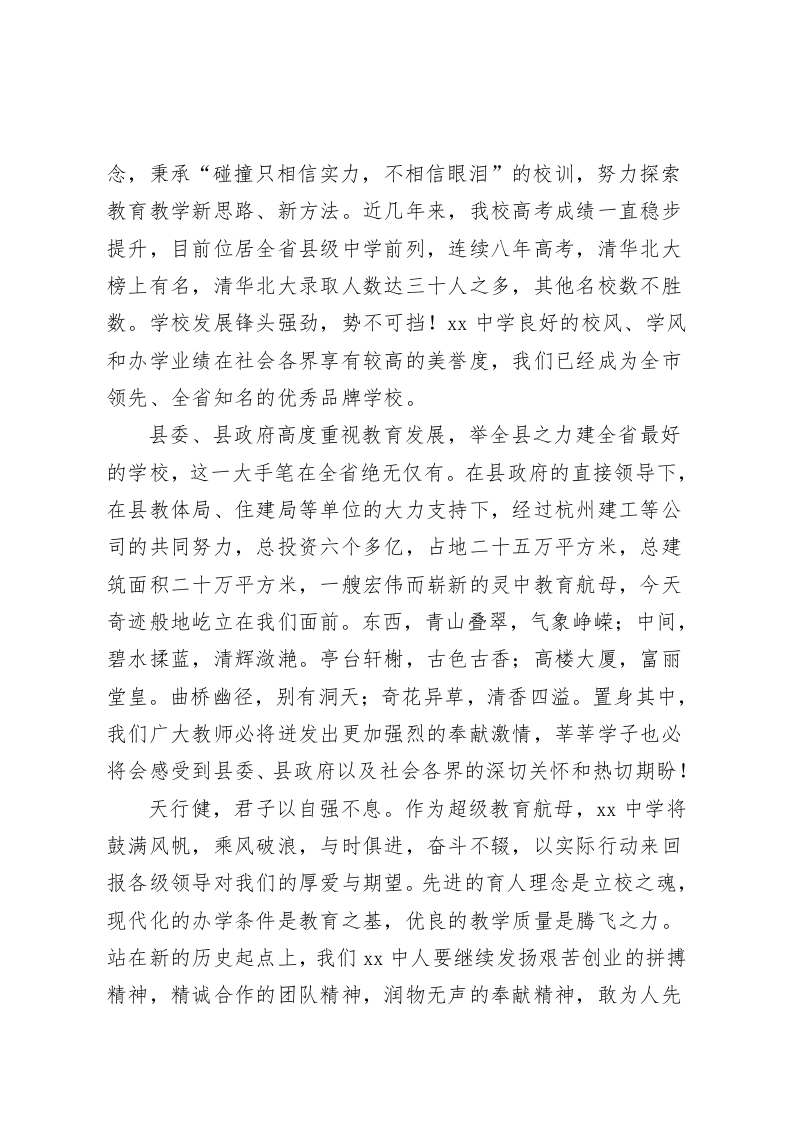 念，秉承“碰撞只相信实力，不相信眼泪”的校训，努力探索教育教学新思路、新方法。近几年来，我校高考成绩一直稳步提升，目前位居全省县级中学前列，连续八年高考，清华北大榜上有名，清华北大录取人数达三十人之多，其他名校数不胜数。学校发展锋头强劲，势不可挡！xx 中学良好的校风、学风和办学业绩在社会各界享有较高的美誉度，我们已经成为全市领先、全省知名的优秀品牌学校。

县委、县政府高度重视教育发展，举全县之力建全省最好的学校，这一大手笔在全省绝无仅有。在县政府的直接领导下，在县教体局、住建局等单位的大力支持下，经过杭州建工等公司的共同努力，总投资六个多亿，占地二十五万平方米，总建筑面积二十万平方米，一艘宏伟而崭新的灵中教育航母，今天奇迹般地屹立在我们面前。东西，青山叠翠，气象峥嵘；中间，碧水揉蓝，清辉潋滟。亭台轩榭，古色古香；高楼大厦，富丽堂皇。曲桥幽径，别有洞天；奇花异草，清香四溢。置身其中，我们广大教师必将迸发出更加强烈的奉献激情，莘莘学子也必将会感受到县委、县政府以及社会各界的深切关怀和热切期盼！

天行健，君子以自强不息。作为超级教育航母，xx 中学将鼓满风帆，乘风破浪，与时俱进，奋斗不辍，以实际行动来回报各级领导对我们的厚爱与期望。先进的育人理念是立校之魂，现代化的办学条件是教育之基，优良的教学质量是腾飞之力。站在新的历史起点上，我们 xx 中人要继续发扬艰苦创业的拼搏精神，精诚合作的团队精神，润物无声的奉献精神，敢为人先